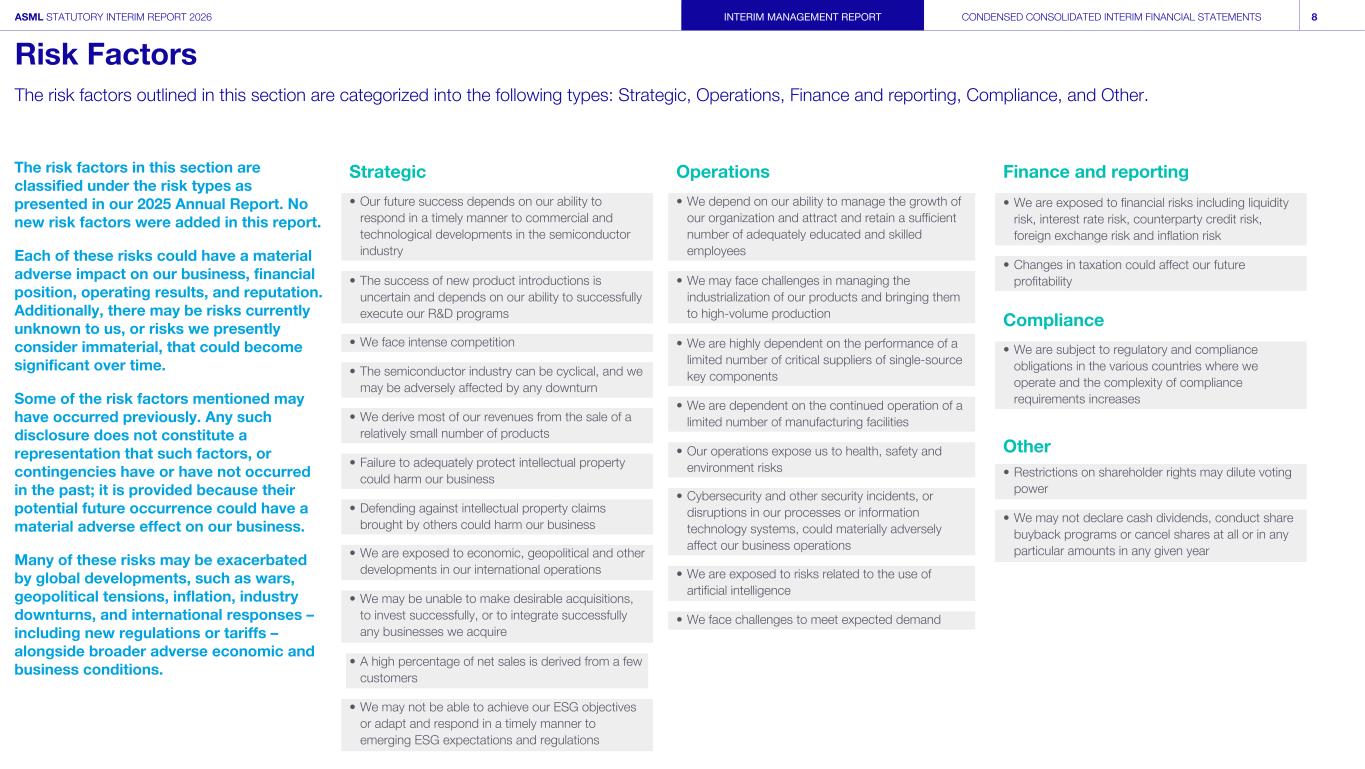 ASML STATUTORY INTERIM REPORT 2026 INTERIM MANAGEMENT REPORT CONDENSED CONSOLIDATED INTERIM FINANCIAL STATEMENTS 8

Risk Factors

The risk factors outlined in this section are categorized into the following types: Strategic, Operations, Finance and reporting, Compliance, and Other.

The risk factors in this section are classified under the risk types as presented in our 2025 Annual Report. No new risk factors were added in this report.

Each of these risks could have a material adverse impact on our business, financial position, operating results, and reputation. Additionally, there may be risks currently unknown to us, or risks we presently consider immaterial, that could become significant over time.

Some of the risk factors mentioned may have occurred previously. Any such disclosure does not constitute a representation that such factors, or contingencies have or have not occurred in the past; it is provided because their potential future occurrence could have a material adverse effect on our business.

Many of these risks may be exacerbated by global developments, such as wars, geopolitical tensions, inflation, industry downturns, and international responses – including new regulations or tariffs – alongside broader adverse economic and business conditions.

Strategic

• Our future success depends on our ability to respond in a timely manner to commercial and technological developments in the semiconductor industry

• The success of new product introductions is uncertain and depends on our ability to successfully execute our R&D programs

• We face intense competition

• The semiconductor industry can be cyclical, and we may be adversely affected by any downturn

• We derive most of our revenues from the sale of a relatively small number of products

• Failure to adequately protect intellectual property could harm our business

• Defending against intellectual property claims brought by others could harm our business

• We are exposed to economic, geopolitical and other developments in our international operations

• We may be unable to make desirable acquisitions, to invest successfully, or to integrate successfully any businesses we acquire

• A high percentage of net sales is derived from a few customers

• We may not be able to achieve our ESG objectives or adapt and respond in a timely manner to emerging ESG expectations and regulations

Operations

• We depend on our ability to manage the growth of our organization and attract and retain a sufficient number of adequately educated and skilled employees

• We may face challenges in managing the industrialization of our products and bringing them to high-volume production

• We are highly dependent on the performance of a limited number of critical suppliers of single-source key components

• We are dependent on the continued operation of a limited number of manufacturing facilities

• Our operations expose us to health, safety and environment risks

• Cybersecurity and other security incidents, or disruptions in our processes or information technology systems, could materially adversely affect our business operations

• We are exposed to risks related to the use of artificial intelligence

• We face challenges to meet expected demand

Finance and reporting

• We are exposed to financial risks including liquidity risk, interest rate risk, counterparty credit risk, foreign exchange risk and inflation risk

• Changes in taxation could affect our future profitability

Compliance

• We are subject to regulatory and compliance obligations in the various countries where we operate and the complexity of compliance requirements increases

Other

• Restrictions on shareholder rights may dilute voting power

• We may not declare cash dividends, conduct share buyback programs or cancel shares at all or in any particular amounts in any given year